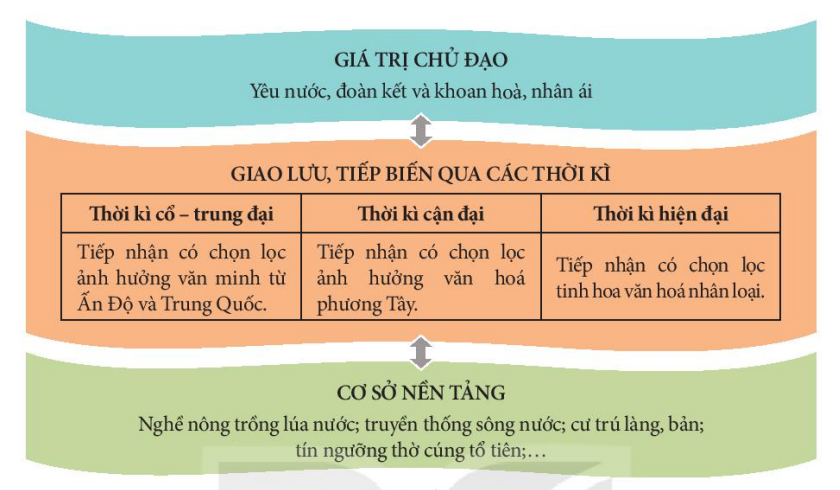 GIÁ TRỊ CHỦ ĐẠO
Yêu nước, đoàn kết và khoan hoà, nhân ái

GIAO LƯU, TIẾP BIẾN QUA CÁC THỜI KÌ

| Thời kì cổ – trung đại | Thời kì cận đại | Thời kì hiện đại |
|---|---|---|
| Tiếp nhận có chọn lọc ảnh hưởng văn minh từ Ấn Độ và Trung Quốc. | Tiếp nhận có chọn lọc ảnh hưởng văn hoá phương Tây. | Tiếp nhận có chọn lọc tinh hoa văn hoá nhân loại. |

CƠ SỞ NỀN TẢNG
Nghề nông trồng lúa nước; truyền thống sông nước; cư trú làng, bản; tín ngưỡng thờ cúng tổ tiên;...